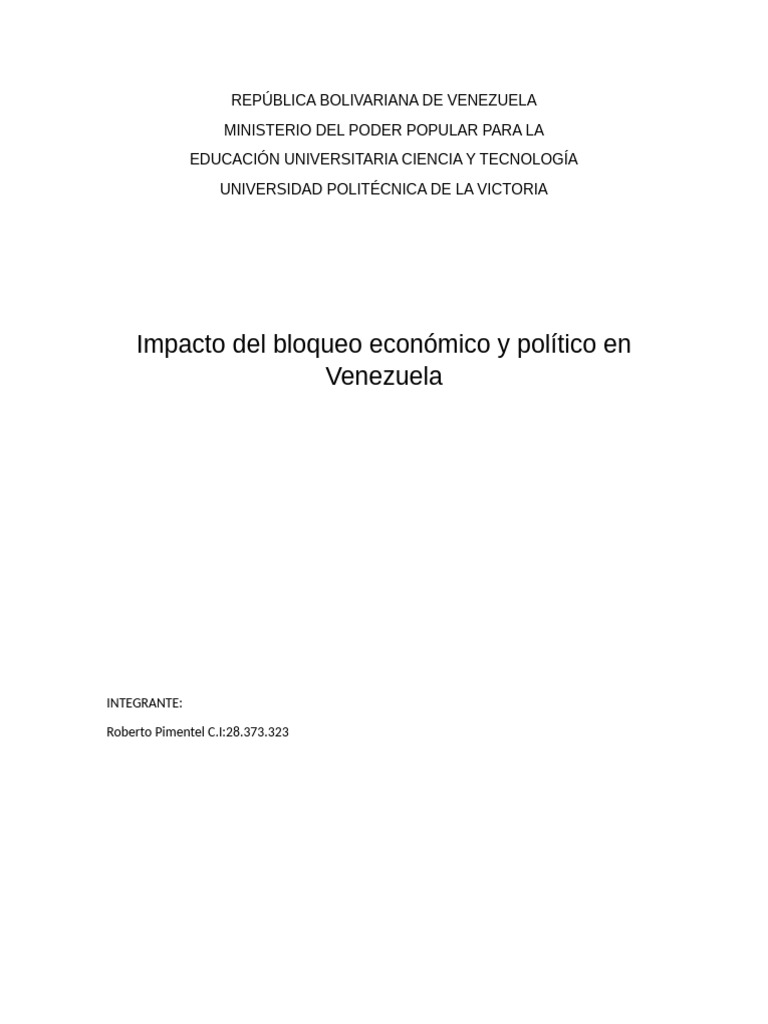 REPÚBLICA BOLIVARIANA DE VENEZUELA
MINISTERIO DEL PODER POPULAR PARA LA
EDUCACIÓN UNIVERSITARIA CIENCIA Y TECNOLOGÍA
UNIVERSIDAD POLITÉCNICA DE LA VICTORIA

Impacto del bloqueo económico y político en Venezuela

INTEGRANTE:

Roberto Pimentel C.I:28.373.323